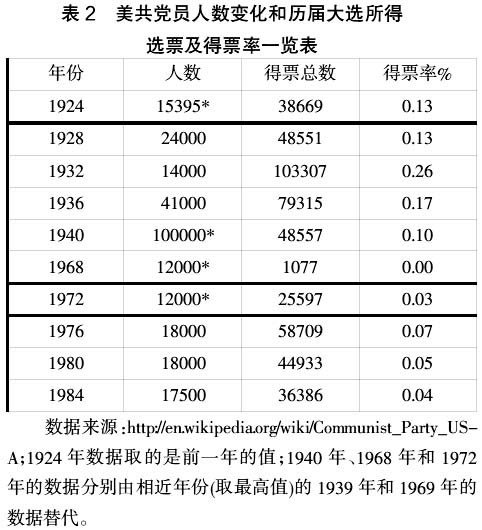 表 2　美共党员人数变化和历届大选所得选票及得票率一览表

| 年份 | 人数 | 得票总数 | 得票率% |
|---|---|---|---|
| 1924 | 15395* | 38669 | 0.13 |
| 1928 | 24000 | 48551 | 0.13 |
| 1932 | 14000 | 103307 | 0.26 |
| 1936 | 41000 | 79315 | 0.17 |
| 1940 | 100000* | 48557 | 0.10 |
| 1968 | 12000* | 1077 | 0.00 |
| 1972 | 12000* | 25597 | 0.03 |
| 1976 | 18000 | 58709 | 0.07 |
| 1980 | 18000 | 44933 | 0.05 |
| 1984 | 17500 | 36386 | 0.04 |

数据来源：http://en.wikipedia.org/wiki/Communist_Party_USA；1924 年数据取的是前一年的值；1940 年、1968 年和 1972 年的数据分别由相近年份(取最高值)的 1939 年和 1969 年的数据替代。